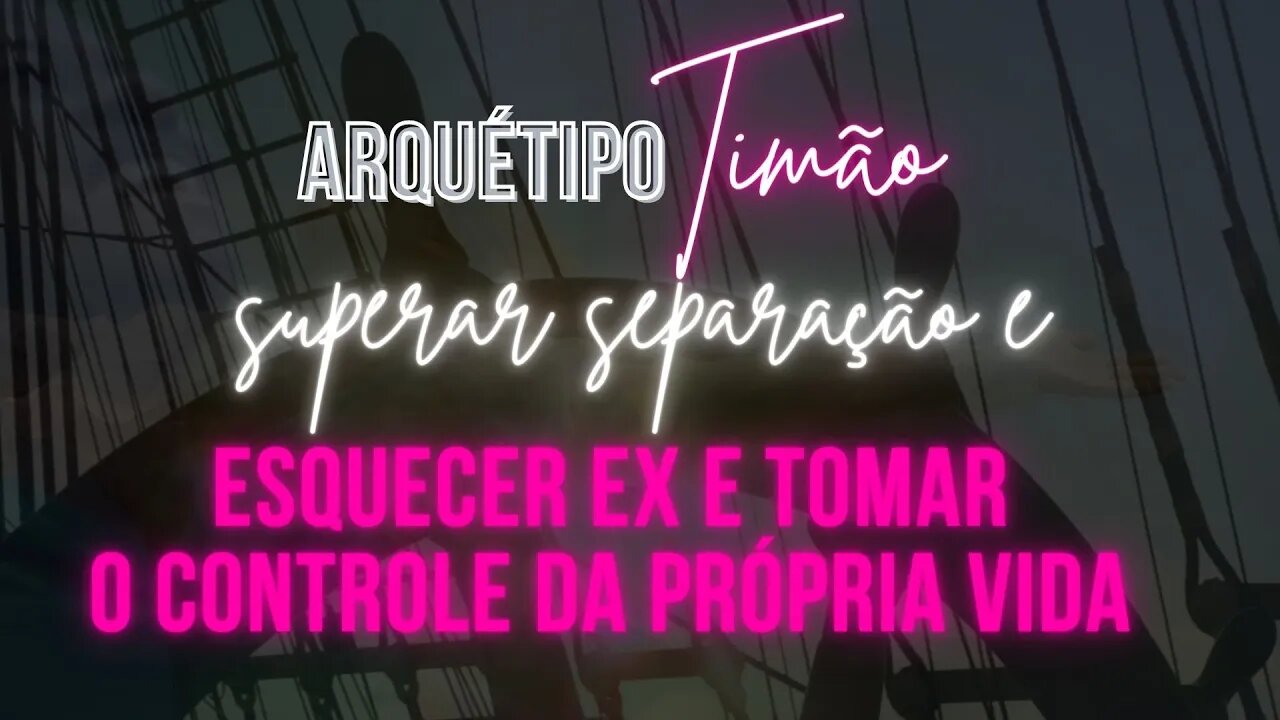 ARQUÉTIPO Timão
superar separação e
ESQUECER EX E TOMAR O CONTROLE DA PRÓPRIA VIDA